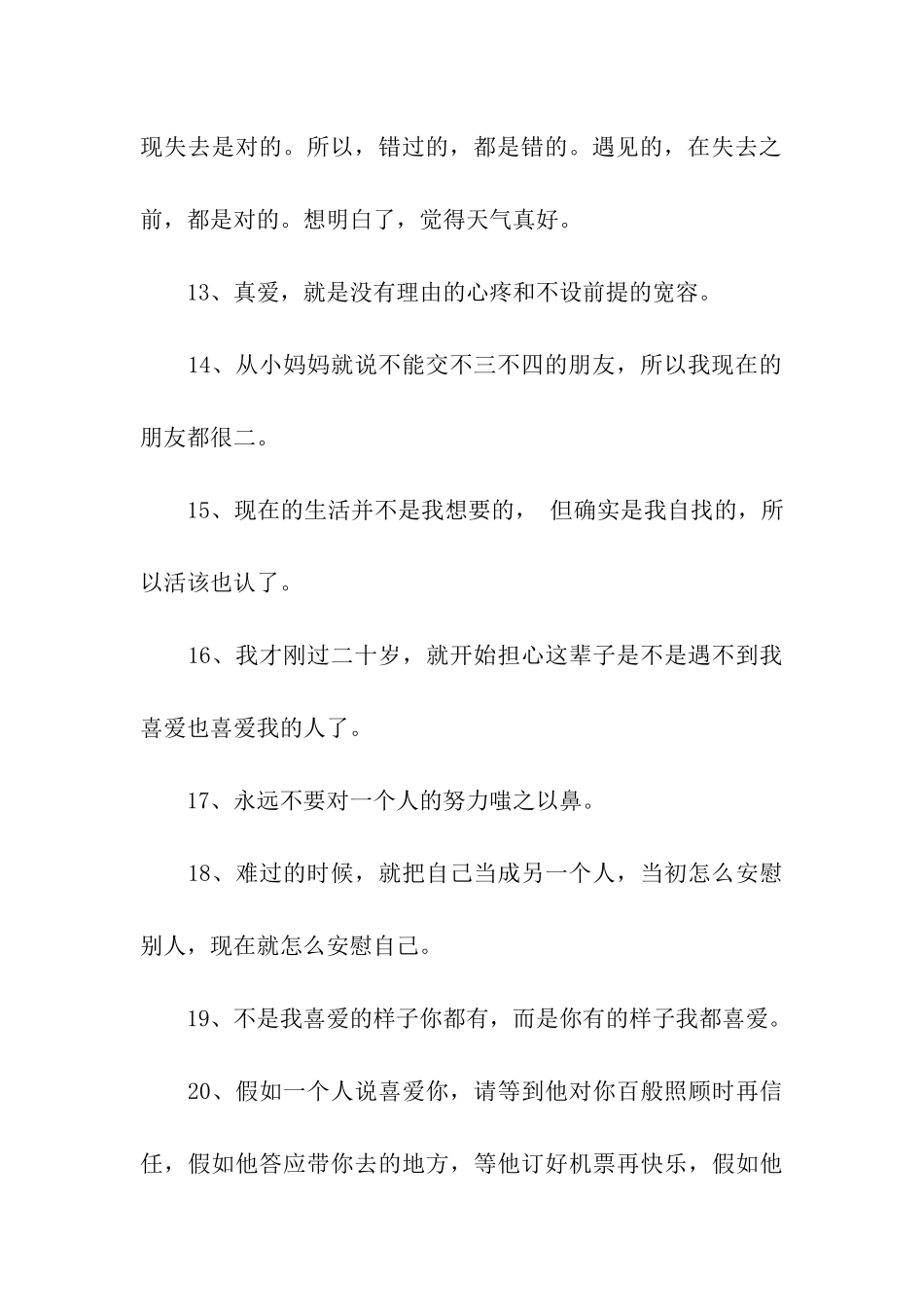 现失去是对的。所以，错过的，都是错的。遇见的，在失去之前，都是对的。想明白了，觉得天气真好。

13、真爱，就是没有理由的心疼和不设前提的宽容。

14、从小妈妈就说不能交不三不四的朋友，所以我现在的朋友都很二。

15、现在的生活并不是我想要的， 但确实是我自找的，所以活该也认了。

16、我才刚过二十岁，就开始担心这辈子是不是遇不到我喜爱也喜爱我的人了。

17、永远不要对一个人的努力嗤之以鼻。

18、难过的时候，就把自己当成另一个人，当初怎么安慰别人，现在就怎么安慰自己。

19、不是我喜爱的样子你都有，而是你有的样子我都喜爱。

20、假如一个人说喜爱你，请等到他对你百般照顾时再信任，假如他答应带你去的地方，等他订好机票再快乐，假如他